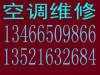 空调维修
13466509866
13521632684